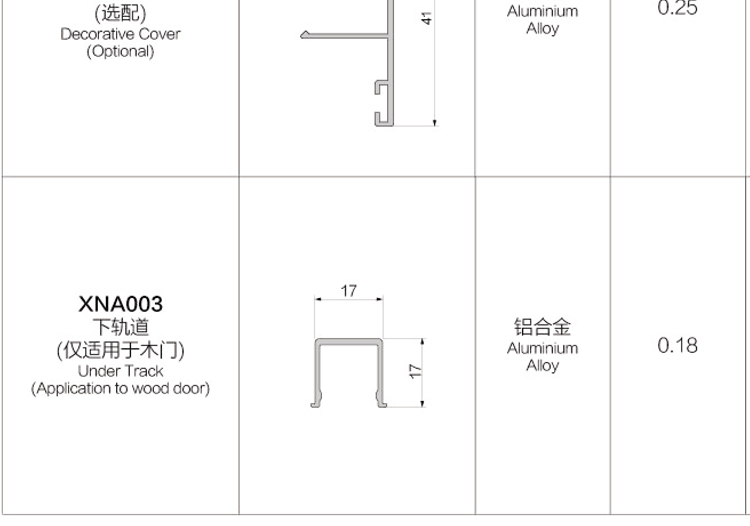 | | | | |
|---|---|---|---|
| (选配) Decorative Cover (Optional) | 41 | Aluminium Alloy | 0.25 |
| XNA003 下轨道 (仅适用于木门) Under Track (Application to wood door) | 17 17 | 铝合金 Aluminium Alloy | 0.18 |